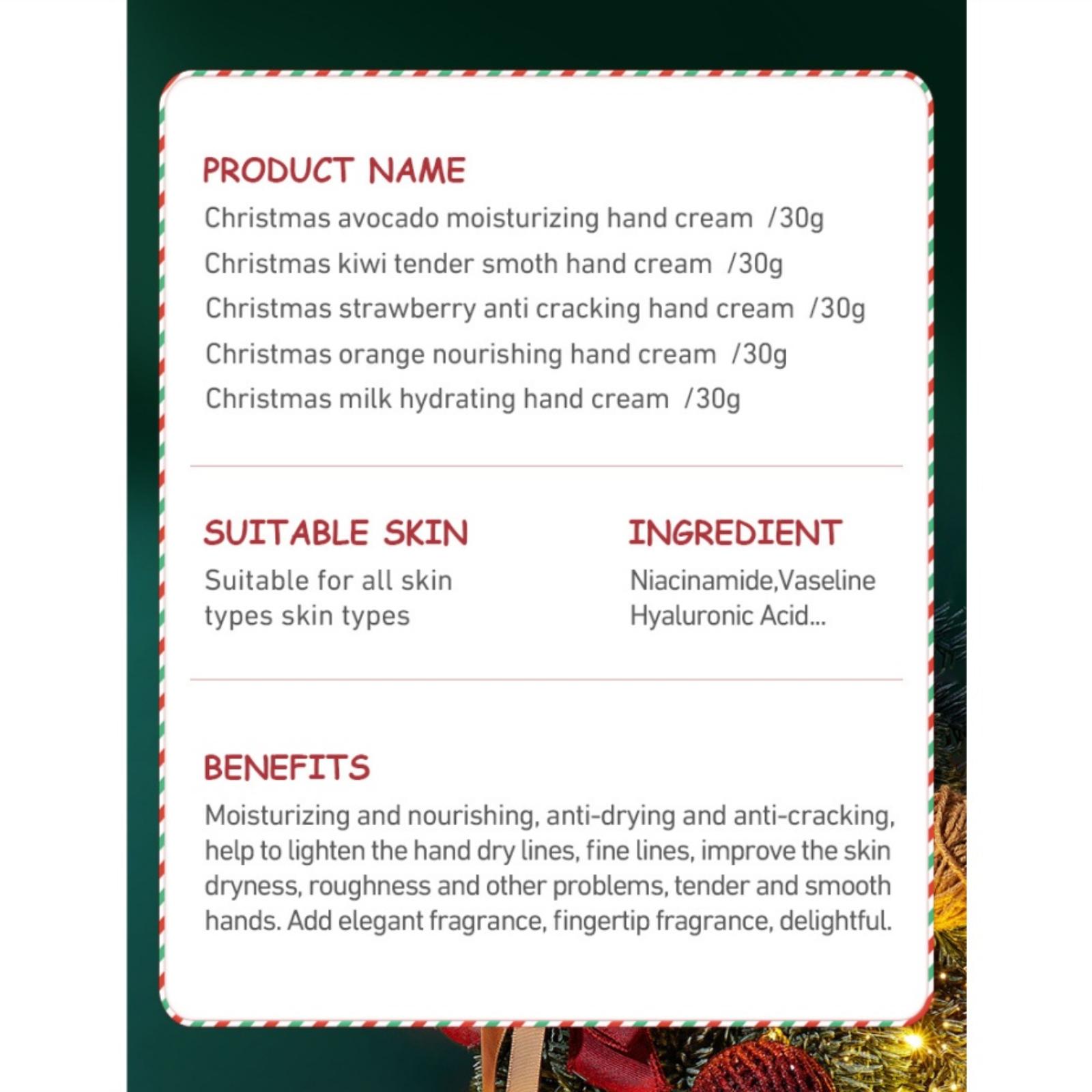 PRODUCT NAME

Christmas avocado moisturizing hand cream /30g

Christmas kiwi tender smoth hand cream /30g

Christmas strawberry anti cracking hand cream /30g

Christmas orange nourishing hand cream /30g

Christmas milk hydrating hand cream /30g

SUITABLE SKIN

Suitable for all skin types skin types

INGREDIENT

Niacinamide,Vaseline Hyaluronic Acid...

BENEFITS

Moisturizing and nourishing, anti-drying and anti-cracking, help to lighten the hand dry lines, fine lines, improve the skin dryness, roughness and other problems, tender and smooth hands. Add elegant fragrance, fingertip fragrance, delightful.